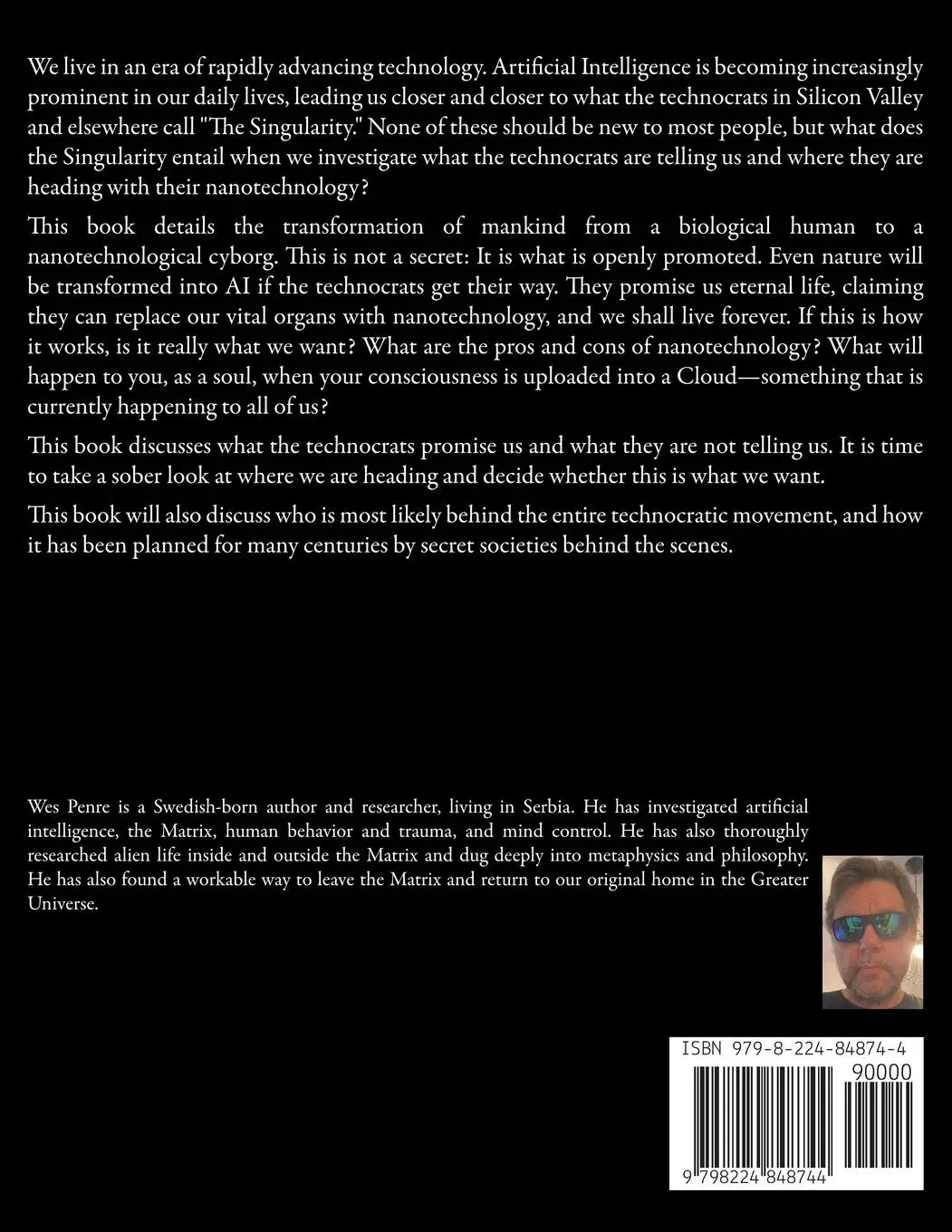 We live in an era of rapidly advancing technology. Artificial Intelligence is becoming increasingly prominent in our daily lives, leading us closer and closer to what the technocrats in Silicon Valley and elsewhere call "The Singularity." None of these should be new to most people, but what does the Singularity entail when we investigate what the technocrats are telling us and where they are heading with their nanotechnology?

This book details the transformation of mankind from a biological human to a nanotechnological cyborg. This is not a secret: It is what is openly promoted. Even nature will be transformed into AI if the technocrats get their way. They promise us eternal life, claiming they can replace our vital organs with nanotechnology, and we shall live forever. If this is how it works, is it really what we want? What are the pros and cons of nanotechnology? What will happen to you, as a soul, when your consciousness is uploaded into a Cloud—something that is currently happening to all of us?

This book discusses what the technocrats promise us and what they are not telling us. It is time to take a sober look at where we are heading and decide whether this is what we want.

This book will also discuss who is most likely behind the entire technocratic movement, and how it has been planned for many centuries by secret societies behind the scenes.

Wes Penre is a Swedish-born author and researcher, living in Serbia. He has investigated artificial intelligence, the Matrix, human behavior and trauma, and mind control. He has also thoroughly researched alien life inside and outside the Matrix and dug deeply into metaphysics and philosophy. He has also found a workable way to leave the Matrix and return to our original home in the Greater Universe.

ISBN 979-8-224-84874-4
90000
9 798224 848744